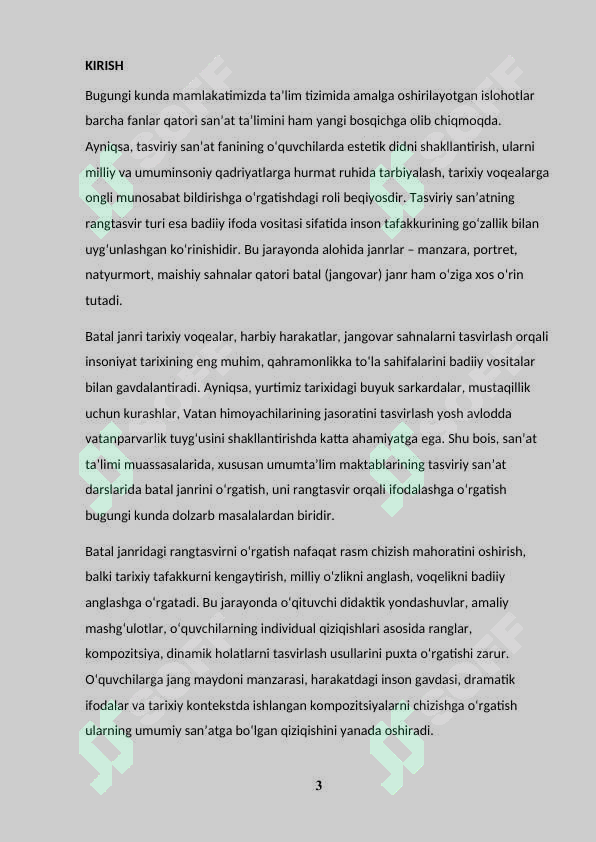 KIRISH

Bugungi kunda mamlakatimizda ta'lim tizimida amalga oshirilayotgan islohotlar barcha fanlar qatori san'at ta'limini ham yangi bosqichga olib chiqmoqda. Ayniqsa, tasviriy san'at fanining o'quvchilarda estetik didni shakllantirish, ularni milliy va umuminsoniy qadriyatlarga hurmat ruhida tarbiyalash, tarixiy voqealarga ongli munosabat bildirishga o'rgatishdagi roli beqiyosdir. Tasviriy san'atning rangtasvir turi esa badiiy ifoda vositasi sifatida inson tafakkurining go'zallik bilan uyg'unlashgan ko'rinishidir. Bu jarayonda alohida janrlar – manzara, portret, natyurmort, maishiy sahnalar qatori batal (jangovar) janr ham o'ziga xos o'rin tutadi.

Batal janri tarixiy voqealar, harbiy harakatlar, jangovar sahnalarni tasvirlash orqali insoniyat tarixining eng muhim, qahramonlikka to'la sahifalarini badiiy vositalar bilan gavdalantiradi. Ayniqsa, yurtimiz tarixidagi buyuk sarkardalar, mustaqillik uchun kurashlar, Vatan himoyachilarining jasoratini tasvirlash yosh avlodda vatanparvarlik tuyg'usini shakllantirishda katta ahamiyatga ega. Shu bois, san'at ta'limi muassasalarida, xususan umumta'lim maktablarining tasviriy san'at darslarida batal janrini o'rgatish, uni rangtasvir orqali ifodalashga o'rgatish bugungi kunda dolzarb masalalardan biridir.

Batal janridagi rangtasvirni o'rgatish nafaqat rasm chizish mahoratini oshirish, balki tarixiy tafakkurni kengaytirish, milliy o'zlikni anglash, voqelikni badiiy anglashga o'rgatadi. Bu jarayonda o'qituvchi didaktik yondashuvlar, amaliy mashg'ulotlar, o'quvchilarning individual qiziqishlari asosida ranglar, kompozitsiya, dinamik holatlarni tasvirlash usullarini puxta o'rgatishi zarur. O'quvchilarga jang maydoni manzarasi, harakatdagi inson gavdasi, dramatik ifodalar va tarixiy kontekstda ishlangan kompozitsiyalarni chizishga o'rgatish ularning umumiy san'atga bo'lgan qiziqishini yanada oshiradi.

3